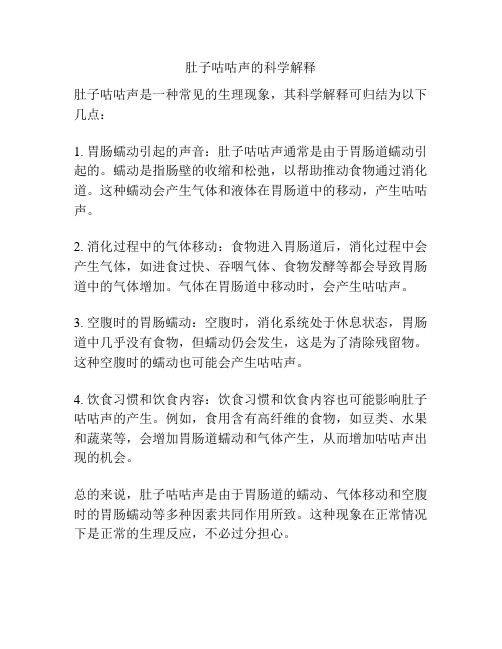 肚子咕咕声的科学解释

肚子咕咕声是一种常见的生理现象，其科学解释可归结为以下几点：

1. 胃肠蠕动引起的声音：肚子咕咕声通常是由于胃肠道蠕动引起的。蠕动是指肠壁的收缩和松弛，以帮助推动食物通过消化道。这种蠕动会产生气体和液体在胃肠道中的移动，产生咕咕声。

2. 消化过程中的气体移动：食物进入胃肠道后，消化过程中会产生气体，如进食过快、吞咽气体、食物发酵等都会导致胃肠道中的气体增加。气体在胃肠道中移动时，会产生咕咕声。

3. 空腹时的胃肠蠕动：空腹时，消化系统处于休息状态，胃肠道中几乎没有食物，但蠕动仍会发生，这是为了清除残留物。这种空腹时的蠕动也可能会产生咕咕声。

4. 饮食习惯和饮食内容：饮食习惯和饮食内容也可能影响肚子咕咕声的产生。例如，食用含有高纤维的食物，如豆类、水果和蔬菜等，会增加胃肠道蠕动和气体产生，从而增加咕咕声出现的机会。

总的来说，肚子咕咕声是由于胃肠道的蠕动、气体移动和空腹时的胃肠蠕动等多种因素共同作用所致。这种现象在正常情况下是正常的生理反应，不必过分担心。